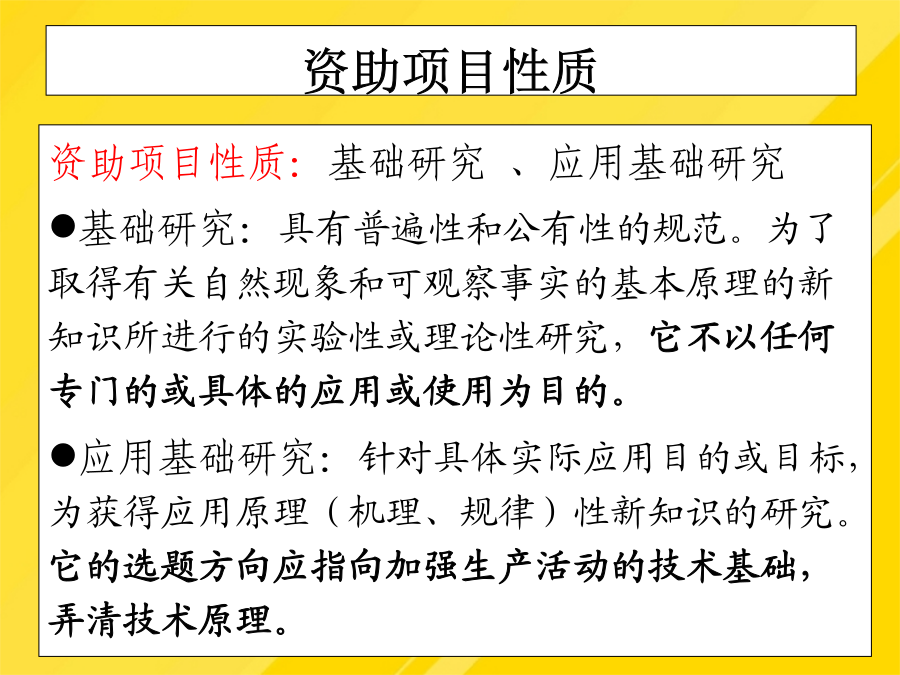 资助项目性质

资助项目性质：基础研究 、应用基础研究

●基础研究：具有普遍性和公有性的规范。为了取得有关自然现象和可观察事实的基本原理的新知识所进行的实验性或理论性研究，它不以任何专门的或具体的应用或使用为目的。

●应用基础研究：针对具体实际应用目的或目标，为获得应用原理（机理、规律）性新知识的研究。它的选题方向应指向加强生产活动的技术基础，弄清技术原理。